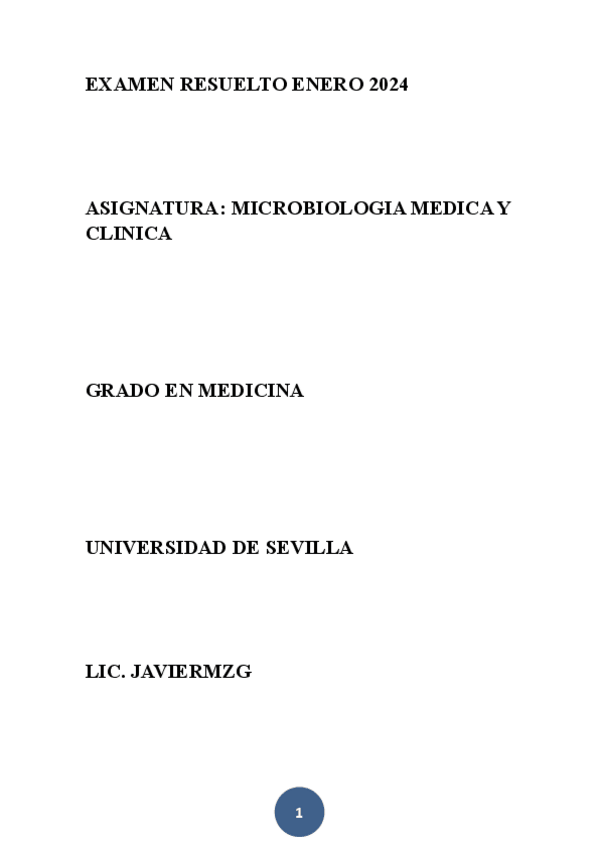 EXAMEN RESUELTO ENERO 2024

ASIGNATURA: MICROBIOLOGIA MEDICA Y CLINICA

GRADO EN MEDICINA

UNIVERSIDAD DE SEVILLA

LIC. JAVIERMZG

1